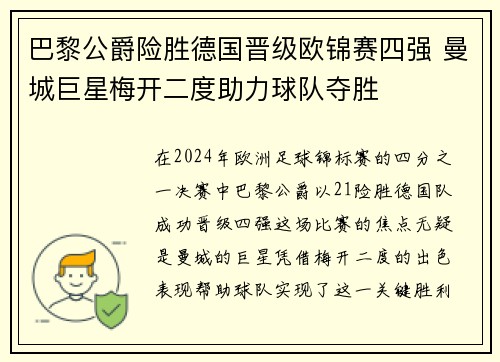 巴黎公爵险胜德国晋级欧锦赛四强 曼城巨星梅开二度助力球队夺胜

在2024年欧洲足球锦标赛的四分之一决赛中巴黎公爵以21险胜德国队成功晋级四强这场比赛的焦点无疑是曼城的巨星凭借梅开二度的出色表现帮助球队实现了这一关键胜利